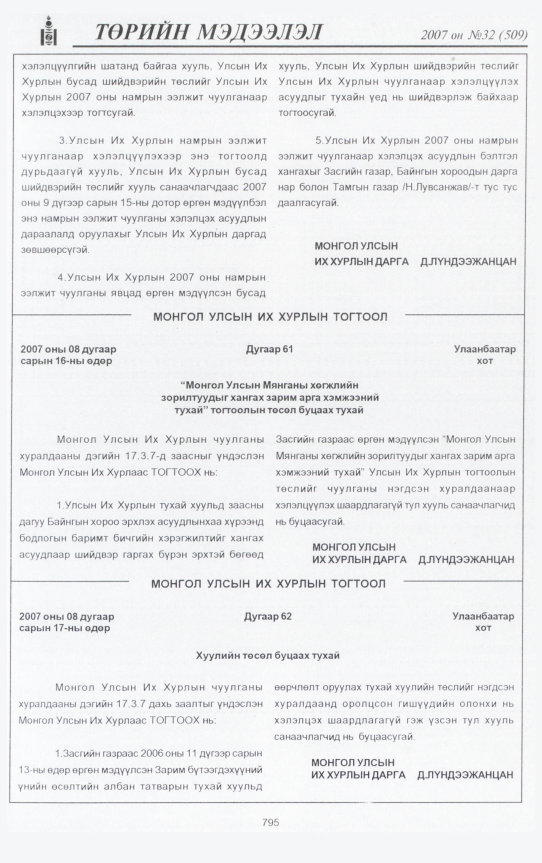 ТӨРИЙН МЭДЭЭЛЭЛ 2007 он №32 (509)

хэлэлцүүлгийн шатанд байгаа хууль, Улсын Их Хурлын бусад шийдвэрийн төслийг Улсын Их Хурлын 2007 оны намрын ээлжит чуулганаар хэлэлцэхээр тогтсугай.

3.Улсын Их Хурлын намрын ээлжит чуулганаар хэлэлцүүлэхээр энэ тогтоолд дурьдаагүй хууль, Улсын Их Хурлын бусад шийдвэрийн төслийг хууль санаачлагчдаас 2007 оны 9 дүгээр сарын 15-ны дотор өргөн мэдүүлбэл энэ намрын ээлжит чуулганы хэлэлцэх асуудлын дараалалд оруулахыг Улсын Их Хурлын даргад зөвшөөрсүгэй.

4.Улсын Их Хурлын 2007 оны намрын ээлжит чуулганы явцад өргөн мэдүүлсэн бусад хууль, Улсын Их Хурлын шийдвэрийн төслийг Улсын Их Хурлын чуулганаар хэлэлцүүлэх асуудлыг тухайн үед нь шийдвэрлэж байхаар тогтоосугай.

5.Улсын Их Хурлын 2007 оны намрын ээлжит чуулганаар хэлэлцэх асуудлын бэлтгэл хангахыг Засгийн газар, Байнгын хороодын дарга нар болон Тамгын газар /Н.Лувсанжав/-т тус тус даалгасугай.

МОНГОЛ УЛСЫН
ИХ ХУРЛЫН ДАРГА Д.ЛҮНДЭЭЖАНЦАН

МОНГОЛ УЛСЫН ИХ ХУРЛЫН ТОГТООЛ

2007 оны 08 дугаар сарын 16-ны өдөр Дугаар 61 Улаанбаатар хот

"Монгол Улсын Мянганы хөгжлийн зорилтуудыг хангах зарим арга хэмжээний тухай" тогтоолын төсөл буцаах тухай

Монгол Улсын Их Хурлын чуулганы хуралдааны дэгийн 17.3.7-д заасныг үндэслэн Монгол Улсын Их Хурлаас ТОГТООХ нь:

1.Улсын Их Хурлын тухай хуульд заасны дагуу Байнгын хороо эрхлэх асуудлынхаа хүрээнд бодлогын баримт бичгийн хэрэгжилтийг хангах асуудлаар шийдвэр гаргах бүрэн эрхтэй бөгөөд Засгийн газраас өргөн мэдүүлсэн "Монгол Улсын Мянганы хөгжлийн зорилтуудыг хангах зарим арга хэмжээний тухай" Улсын Их Хурлын тогтоолын төслийг чуулганы нэгдсэн хуралдаанаар хэлэлцүүлэх шаардлагагүй тул хууль санаачлагчид нь буцаасугай.

МОНГОЛ УЛСЫН
ИХ ХУРЛЫН ДАРГА Д.ЛҮНДЭЭЖАНЦАН

МОНГОЛ УЛСЫН ИХ ХУРЛЫН ТОГТООЛ

2007 оны 08 дугаар сарын 17-ны өдөр Дугаар 62 Улаанбаатар хот

Хуулийн төсөл буцаах тухай

Монгол Улсын Их Хурлын чуулганы хуралдааны дэгийн 17.3.7 дахь заалтыг үндэслэн Монгол Улсын Их Хурлаас ТОГТООХ нь:

1.Засгийн газраас 2006 оны 11 дүгээр сарын 13-ны өдөр өргөн мэдүүлсэн Зарим бүтээгдэхүүний үнийн өсөлтийн албан татварын тухай хуульд өөрчлөлт оруулах тухай хуулийн төслийг нэгдсэн хуралдаанд оролцсон гишүүдийн олонхи нь хэлэлцэх шаардлагагүй гэж үзсэн тул хууль санаачлагчид нь буцаасугай.

МОНГОЛ УЛСЫН
ИХ ХУРЛЫН ДАРГА Д.ЛҮНДЭЭЖАНЦАН

795